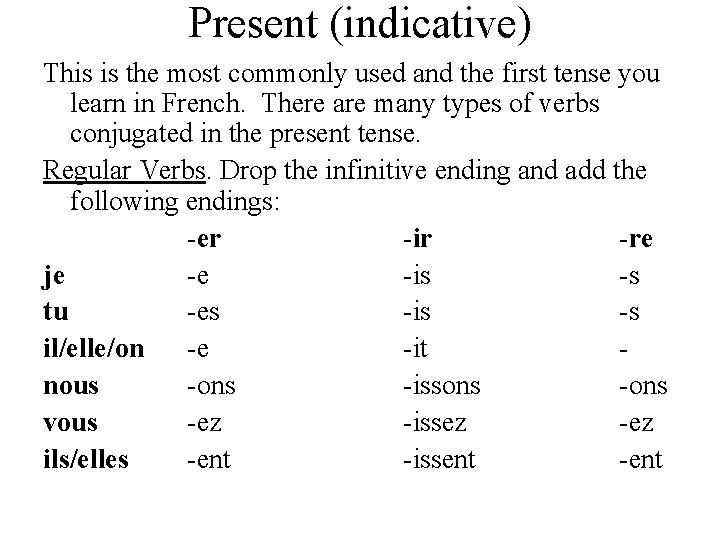 Present (indicative)

This is the most commonly used and the first tense you learn in French. There are many types of verbs conjugated in the present tense.

Regular Verbs. Drop the infinitive ending and add the following endings:

| | -er | -ir | -re |
|---|---|---|---|
| je | -e | -is | -s |
| tu | -es | -is | -s |
| il/elle/on | -e | -it | - |
| nous | -ons | -issons | -ons |
| vous | -ez | -issez | -ez |
| ils/elles | -ent | -issent | -ent |